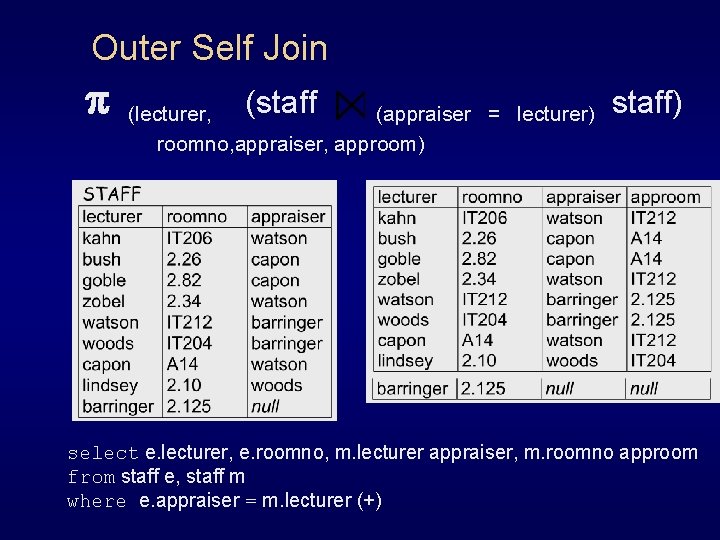 Outer Self Join

$\pi$ (lecturer, roomno,appraiser, approom) (staff $\bowtie$ (appraiser = lecturer) staff)

STAFF

| lecturer | roomno | appraiser |
|---|---|---|
| kahn | IT206 | watson |
| bush | 2.26 | capon |
| goble | 2.82 | capon |
| zobel | 2.34 | watson |
| watson | IT212 | barringer |
| woods | IT204 | barringer |
| capon | A14 | watson |
| lindsey | 2.10 | woods |
| barringer | 2.125 | null |

| lecturer | roomno | appraiser | approom |
|---|---|---|---|
| kahn | IT206 | watson | IT212 |
| bush | 2.26 | capon | A14 |
| goble | 2.82 | capon | A14 |
| zobel | 2.34 | watson | IT212 |
| watson | IT212 | barringer | 2.125 |
| woods | IT204 | barringer | 2.125 |
| capon | A14 | watson | IT212 |
| lindsey | 2.10 | woods | IT204 |
| barringer | 2.125 | null | null |

select e.lecturer, e.roomno, m.lecturer appraiser, m.roomno approom
from staff e, staff m
where e.appraiser = m.lecturer (+)